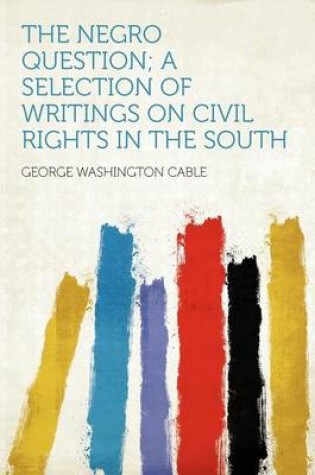 THE NEGRO QUESTION; A SELECTION OF WRITINGS ON CIVIL RIGHTS IN THE SOUTH

GEORGE WASHINGTON CABLE